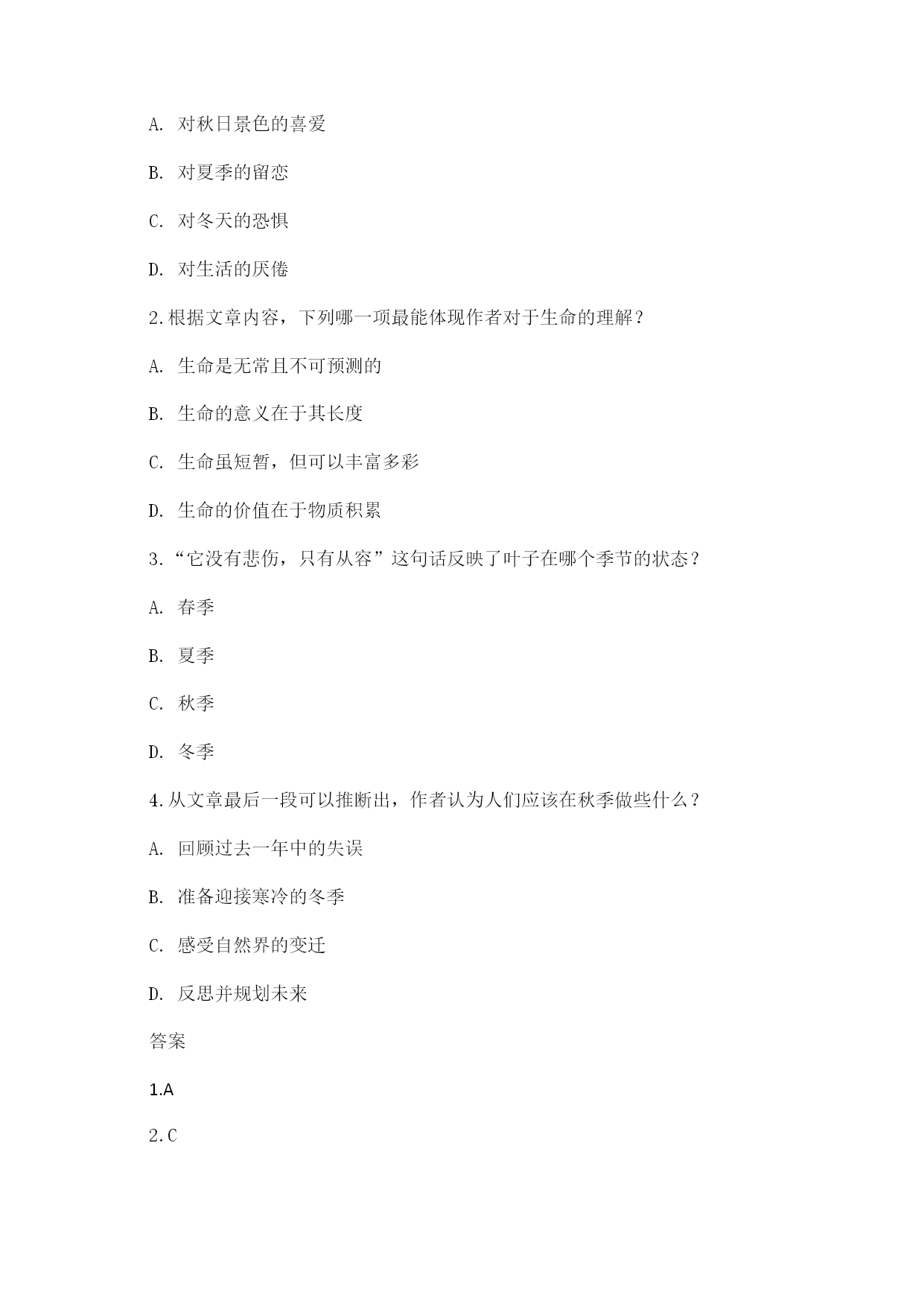 A. 对秋日景色的喜爱

B. 对夏季的留恋

C. 对冬天的恐惧

D. 对生活的厌倦

2.根据文章内容，下列哪一项最能体现作者对于生命的理解？

A. 生命是无常且不可预测的

B. 生命的意义在于其长度

C. 生命虽短暂，但可以丰富多彩

D. 生命的价值在于物质积累

3.“它没有悲伤，只有从容”这句话反映了叶子在哪个季节的状态？

A. 春季

B. 夏季

C. 秋季

D. 冬季

4.从文章最后一段可以推断出，作者认为人们应该在秋季做些什么？

A. 回顾过去一年中的失误

B. 准备迎接寒冷的冬季

C. 感受自然界的变迁

D. 反思并规划未来

答案

1.A

2.C